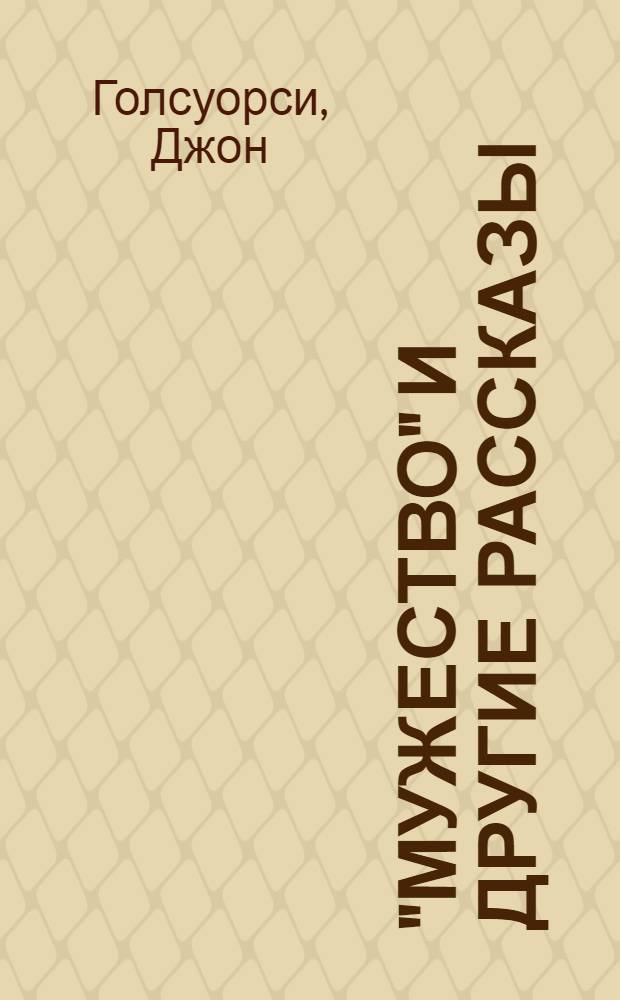 Голсуорси, Джон

"МУЖЕСТВО" И ДРУГИЕ РАССКАЗЫ